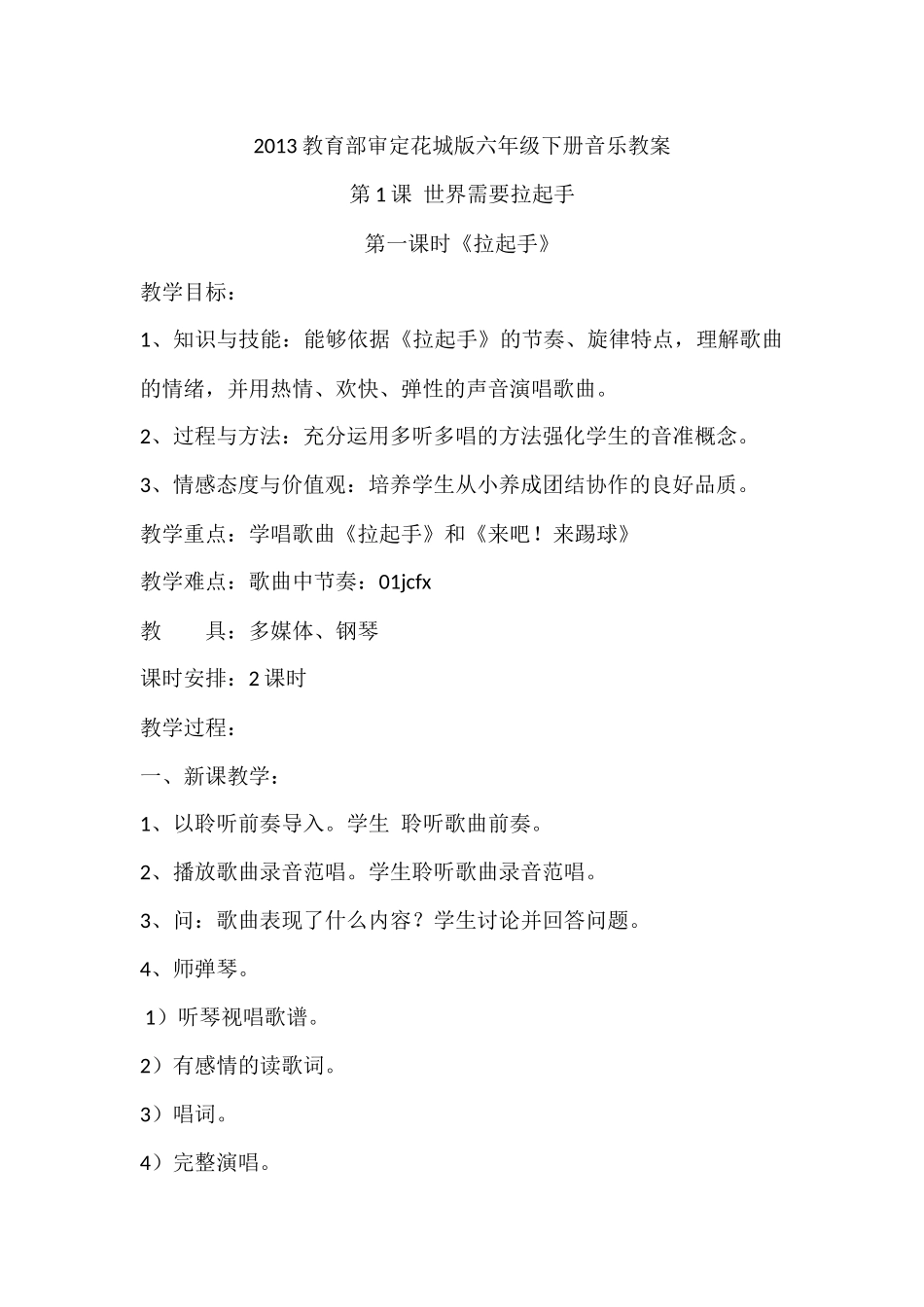 2013 教育部审定花城版六年级下册音乐教案

第 1 课 世界需要拉起手

第一课时《拉起手》

教学目标：

1、知识与技能：能够依据《拉起手》的节奏、旋律特点，理解歌曲的情绪，并用热情、欢快、弹性的声音演唱歌曲。

2、过程与方法：充分运用多听多唱的方法强化学生的音准概念。

3、情感态度与价值观：培养学生从小养成团结协作的良好品质。

教学重点：学唱歌曲《拉起手》和《来吧！来踢球》

教学难点：歌曲中节奏：01jcfx

教　　具：多媒体、钢琴

课时安排：2 课时

教学过程：

一、新课教学：

1、以聆听前奏导入。学生 聆听歌曲前奏。

2、播放歌曲录音范唱。学生聆听歌曲录音范唱。

3、问：歌曲表现了什么内容？学生讨论并回答问题。

4、师弹琴。

1）听琴视唱歌谱。

2）有感情的读歌词。

3）唱词。

4）完整演唱。